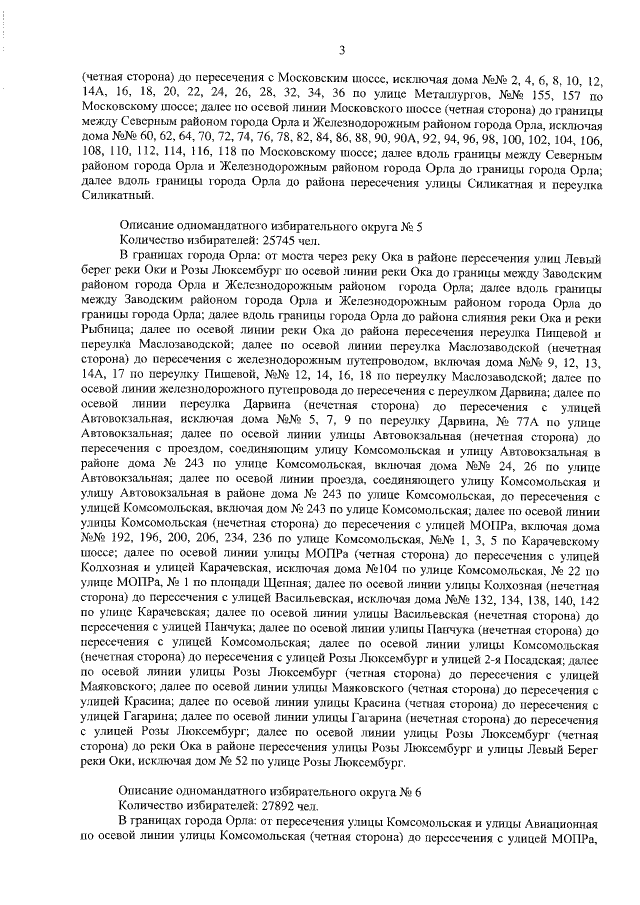 3

(четная сторона) до пересечения с Московским шоссе, исключая дома №№ 2, 4, 6, 8, 10, 12, 14А, 16, 18, 20, 22, 24, 26, 28, 32, 34, 36 по улице Металлургов, №№ 155, 157 по Московскому шоссе; далее по осевой линии Московского шоссе (четная сторона) до границы между Северным районом города Орла и Железнодорожным районом города Орла, исключая дома №№ 60, 62, 64, 70, 72, 74, 76, 78, 82, 84, 86, 88, 90, 90А, 92, 94, 96, 98, 100, 102, 104, 106, 108, 110, 112, 114, 116, 118 по Московскому шоссе; далее вдоль границы между Северным районом города Орла и Железнодорожным районом города Орла до границы города Орла; далее вдоль границы города Орла до района пересечения улицы Силикатная и переулка Силикатный.

Описание одномандатного избирательного округа № 5
Количество избирателей: 25745 чел.
В границах города Орла: от моста через реку Ока в районе пересечения улиц Левый берег реки Оки и Розы Люксембург по осевой линии реки Ока до границы между Заводским районом города Орла и Железнодорожным районом города Орла; далее вдоль границы между Заводским районом города Орла и Железнодорожным районом города Орла до границы города Орла; далее вдоль границы города Орла до района слияния реки Ока и реки Рыбница; далее по осевой линии реки Ока до района пересечения переулка Пищевой и переулка Маслозаводской; далее по осевой линии переулка Маслозаводской (нечетная сторона) до пересечения с железнодорожным путепроводом, включая дома №№ 9, 12, 13, 14А, 17 по переулку Пищевой, №№ 12, 14, 16, 18 по переулку Маслозаводской; далее по осевой линии железнодорожного путепровода до пересечения с переулком Дарвина; далее по осевой линии переулка Дарвина (нечетная сторона) до пересечения с улицей Автовокзальная, исключая дома №№ 5, 7, 9 по переулку Дарвина, № 77А по улице Автовокзальная; далее по осевой линии улицы Автовокзальная (нечетная сторона) до пересечения с проездом, соединяющим улицу Комсомольская и улицу Автовокзальная в районе дома № 243 по улице Комсомольская, включая дома №№ 24, 26 по улице Автовокзальная; далее по осевой линии проезда, соединяющего улицу Комсомольская и улицу Автовокзальная в районе дома № 243 по улице Комсомольская, до пересечения с улицей Комсомольская, включая дом № 243 по улице Комсомольская; далее по осевой линии улицы Комсомольская (нечетная сторона) до пересечения с улицей МОПРа, включая дома №№ 192, 196, 200, 206, 234, 236 по улице Комсомольская, №№ 1, 3, 5 по Карачевскому шоссе; далее по осевой линии улицы МОПРа (четная сторона) до пересечения с улицей Колхозная и улицей Карачевская, исключая дома №104 по улице Комсомольская, № 22 по улице МОПРа, № 1 по площади Щепная; далее по осевой линии улицы Колхозная (нечетная сторона) до пересечения с улицей Васильевская, исключая дома №№ 132, 134, 138, 140, 142 по улице Карачевская; далее по осевой линии улицы Васильевская (нечетная сторона) до пересечения с улицей Панчука; далее по осевой линии улицы Панчука (нечетная сторона) до пересечения с улицей Комсомольская; далее по осевой линии улицы Комсомольская (нечетная сторона) до пересечения с улицей Розы Люксембург и улицей 2-я Посадская; далее по осевой линии улицы Розы Люксембург (четная сторона) до пересечения с улицей Маяковского; далее по осевой линии улицы Маяковского (четная сторона) до пересечения с улицей Красина; далее по осевой линии улицы Красина (четная сторона) до пересечения с улицей Гагарина; далее по осевой линии улицы Гагарина (нечетная сторона) до пересечения с улицей Розы Люксембург; далее по осевой линии улицы Розы Люксембург (четная сторона) до реки Ока в районе пересечения улицы Розы Люксембург и улицы Левый Берег реки Оки, исключая дом № 52 по улице Розы Люксембург.

Описание одномандатного избирательного округа № 6
Количество избирателей: 27892 чел.
В границах города Орла: от пересечения улицы Комсомольская и улицы Авиационная по осевой линии улицы Комсомольская (четная сторона) до пересечения с улицей МОПРа,